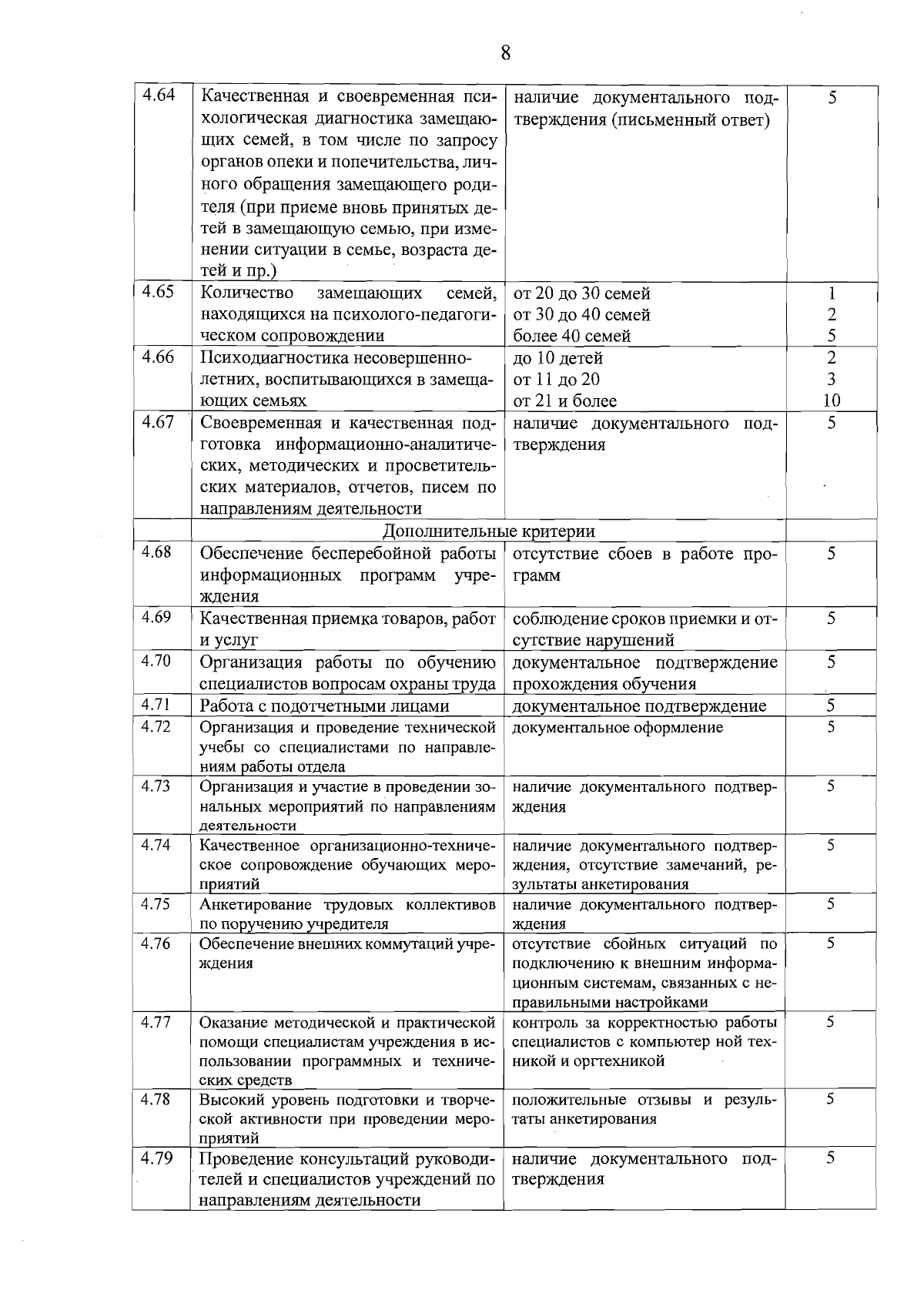 8

| 4.64 | Качественная и своевременная психологическая диагностика замещающих семей, в том числе по запросу органов опеки и попечительства, личного обращения замещающего родителя (при приеме вновь принятых детей в замещающую семью, при изменении ситуации в семье, возраста детей и пр.) | наличие документального подтверждения (письменный ответ) | 5 |
|---|---|---|---|
| 4.65 | Количество замещающих семей, находящихся на психолого-педагогическом сопровождении | от 20 до 30 семей от 30 до 40 семей более 40 семей | 1 2 5 |
| 4.66 | Психодиагностика несовершеннолетних, воспитывающихся в замещающих семьях | до 10 детей от 11 до 20 от 21 и более | 2 3 10 |
| 4.67 | Своевременная и качественная подготовка информационно-аналитических, методических и просветительских материалов, отчетов, писем по направлениям деятельности | наличие документального подтверждения | 5 |
| | Дополнительные критерии | | |
| 4.68 | Обеспечение бесперебойной работы информационных программ учреждения | отсутствие сбоев в работе программ | 5 |
| 4.69 | Качественная приемка товаров, работ и услуг | соблюдение сроков приемки и отсутствие нарушений | 5 |
| 4.70 | Организация работы по обучению специалистов вопросам охраны труда | документальное подтверждение прохождения обучения | 5 |
| 4.71 | Работа с подотчетными лицами | документальное подтверждение | 5 |
| 4.72 | Организация и проведение технической учебы со специалистами по направлениям работы отдела | документальное оформление | 5 |
| 4.73 | Организация и участие в проведении зональных мероприятий по направлениям деятельности | наличие документального подтверждения | 5 |
| 4.74 | Качественное организационно-техническое сопровождение обучающих мероприятий | наличие документального подтверждения, отсутствие замечаний, результаты анкетирования | 5 |
| 4.75 | Анкетирование трудовых коллективов по поручению учредителя | наличие документального подтверждения | 5 |
| 4.76 | Обеспечение внешних коммутаций учреждения | отсутствие сбойных ситуаций по подключению к внешним информационным системам, связанных с неправильными настройками | 5 |
| 4.77 | Оказание методической и практической помощи специалистам учреждения в использовании программных и технических средств | контроль за корректностью работы специалистов с компьютер ной техникой и оргтехникой | 5 |
| 4.78 | Высокий уровень подготовки и творческой активности при проведении мероприятий | положительные отзывы и результаты анкетирования | 5 |
| 4.79 | Проведение консультаций руководителей и специалистов учреждений по направлениям деятельности | наличие документального подтверждения | 5 |